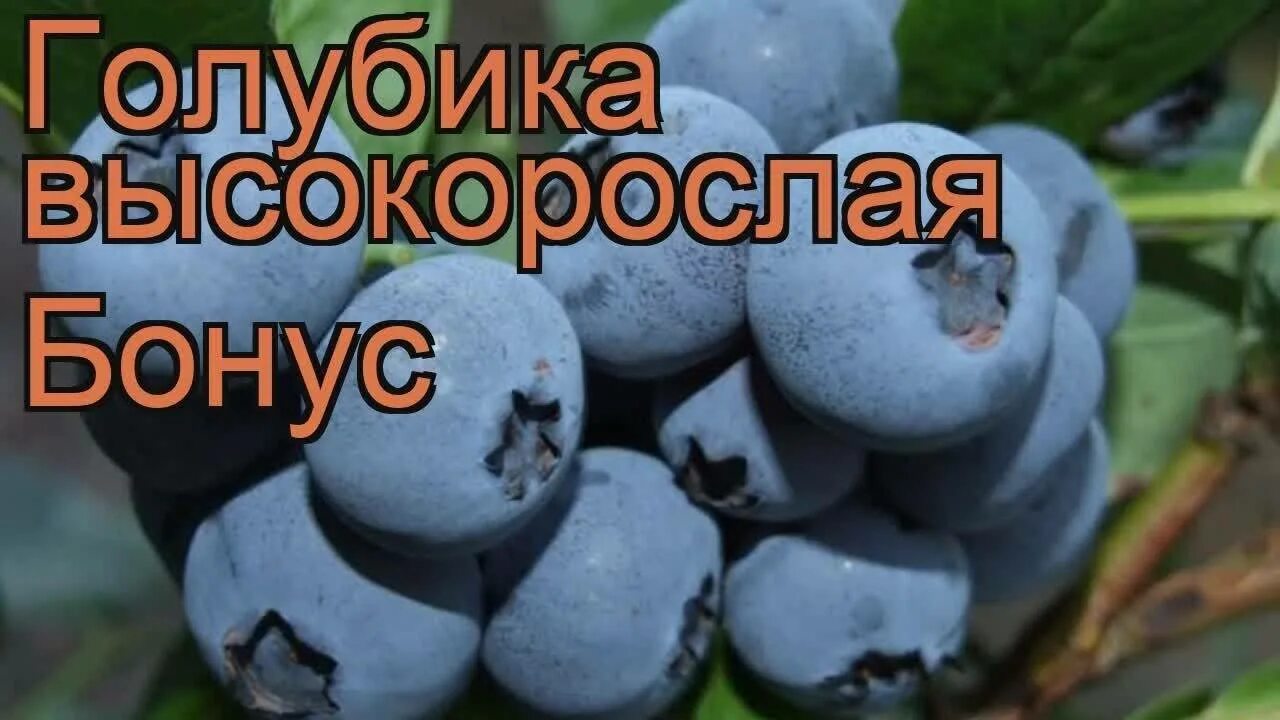 Голубика высокорослая
Бонус